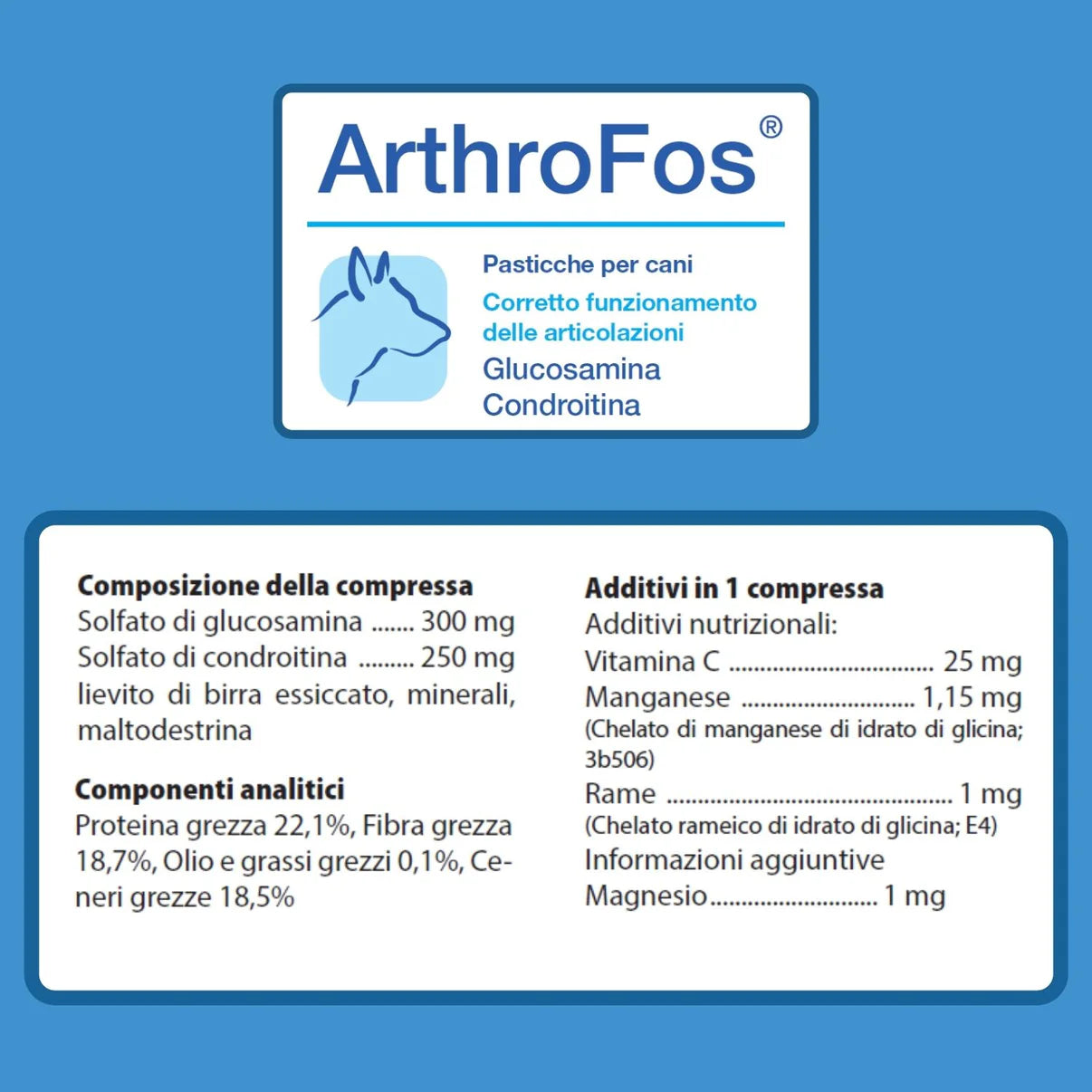 ArthroFos®

Pasticche per cani

Corretto funzionamento delle articolazioni

Glucosamina
Condroitina

Composizione della compressa
Solfato di glucosamina 300 mg
Solfato di condroitina 250 mg
lievito di birra essiccato, minerali, maltodestrina

Componenti analitici
Proteina grezza 22,1%, Fibra grezza 18,7%, Olio e grassi grezzi 0,1%, Ceneri grezze 18,5%

Additivi in 1 compressa
Additivi nutrizionali:
Vitamina C 25 mg
Manganese 1,15 mg
(Chelato di manganese di idrato di glicina; 3b506)
Rame 1 mg
(Chelato rameico di idrato di glicina; E4)
Informazioni aggiuntive
Magnesio 1 mg